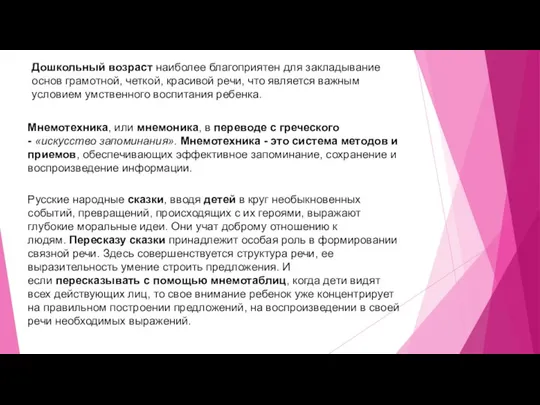 Дошкольный возраст наиболее благоприятен для закладывание основ грамотной, четкой, красивой речи, что является важным условием умственного воспитания ребенка.

Мнемотехника, или мнемоника, в переводе с греческого - «искусство запоминания». Мнемотехника - это система методов и приемов, обеспечивающих эффективное запоминание, сохранение и воспроизведение информации.

Русские народные сказки, вводя детей в круг необыкновенных событий, превращений, происходящих с их героями, выражают глубокие моральные идеи. Они учат доброму отношению к людям. Пересказу сказки принадлежит особая роль в формировании связной речи. Здесь совершенствуется структура речи, ее выразительность умение строить предложения. И если пересказывать с помощью мнемотаблиц, когда дети видят всех действующих лиц, то свое внимание ребенок уже концентрирует на правильном построении предложений, на воспроизведении в своей речи необходимых выражений.